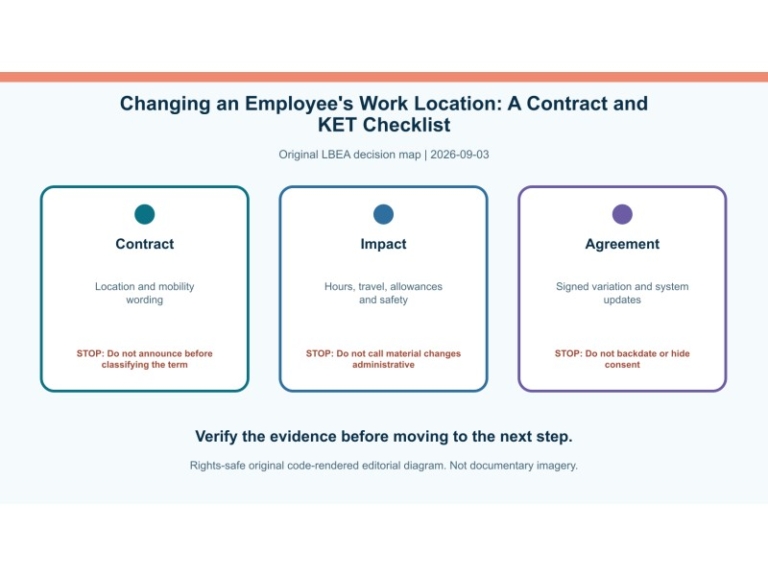 Changing an Employee's Work Location: A Contract and KET Checklist

Original LBEA decision map | 2026-09-03

Contract

Location and mobility wording

STOP: Do not announce before classifying the term

Impact

Hours, travel, allowances and safety

STOP: Do not call material changes administrative

Agreement

Signed variation and system updates

STOP: Do not backdate or hide consent

Verify the evidence before moving to the next step.

Rights-safe original code-rendered editorial diagram. Not documentary imagery.